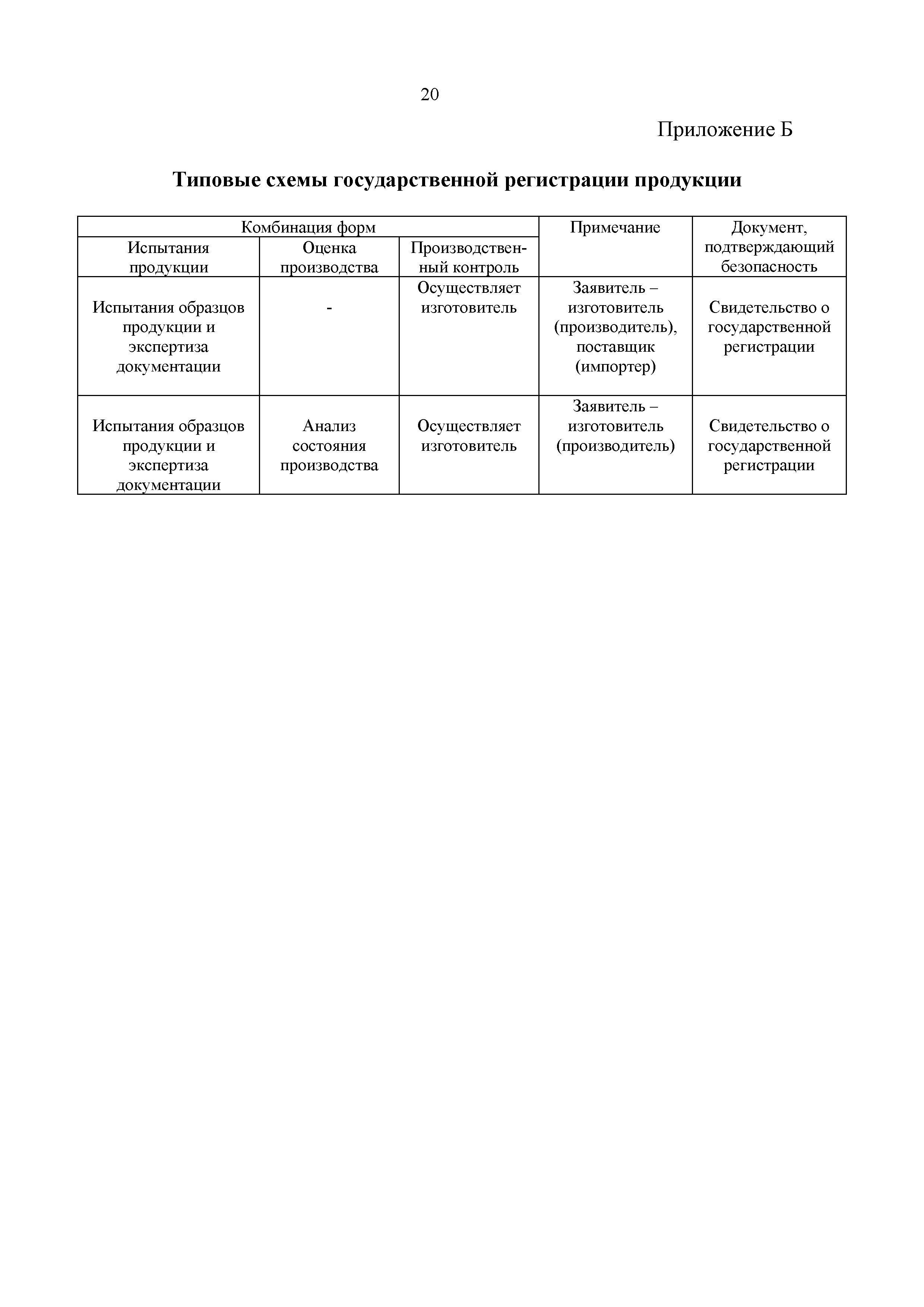 20

Приложение Б

Типовые схемы государственной регистрации продукции

| Комбинация форм | | | Примечание | Документ, подтверждающий безопасность |
|---|---|---|---|---|
| Испытания продукции | Оценка производства | Производственный контроль | | |
| Испытания образцов продукции и экспертиза документации | - | Осуществляет изготовитель | Заявитель – изготовитель (производитель), поставщик (импортер) | Свидетельство о государственной регистрации |
| Испытания образцов продукции и экспертиза документации | Анализ состояния производства | Осуществляет изготовитель | Заявитель – изготовитель (производитель) | Свидетельство о государственной регистрации |